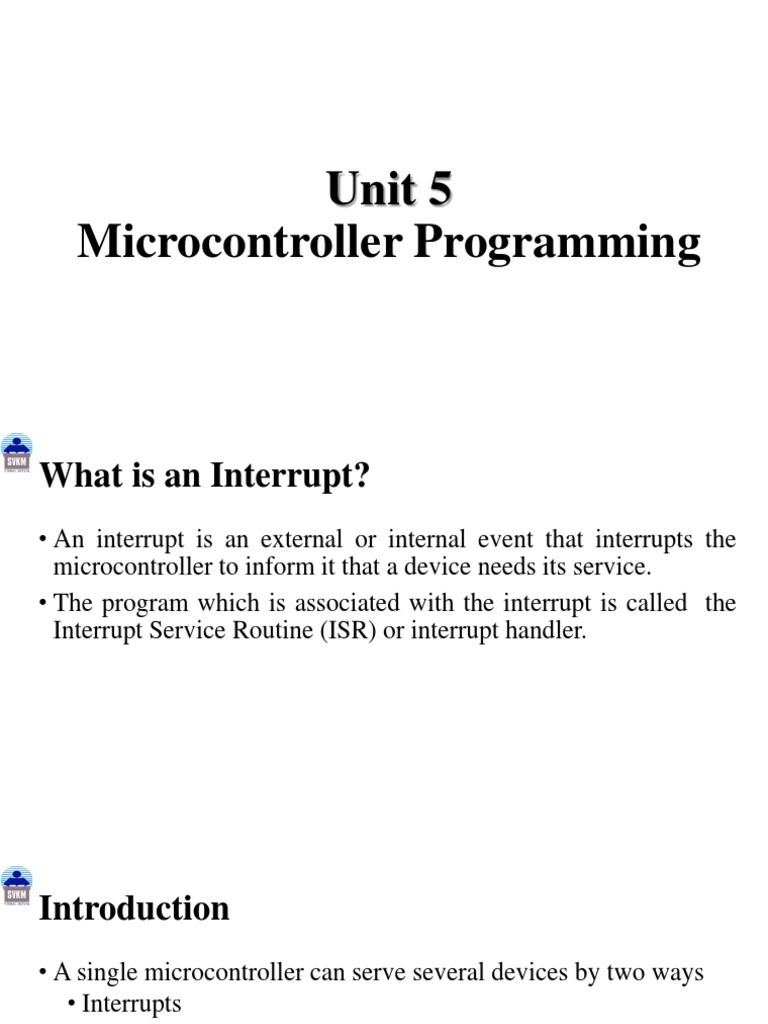 Unit 5
Microcontroller Programming

SVKM

What is an Interrupt?

• An interrupt is an external or internal event that interrupts the microcontroller to inform it that a device needs its service.

• The program which is associated with the interrupt is called the Interrupt Service Routine (ISR) or interrupt handler.

SVKM

Introduction

• A single microcontroller can serve several devices by two ways
  • Interrupts